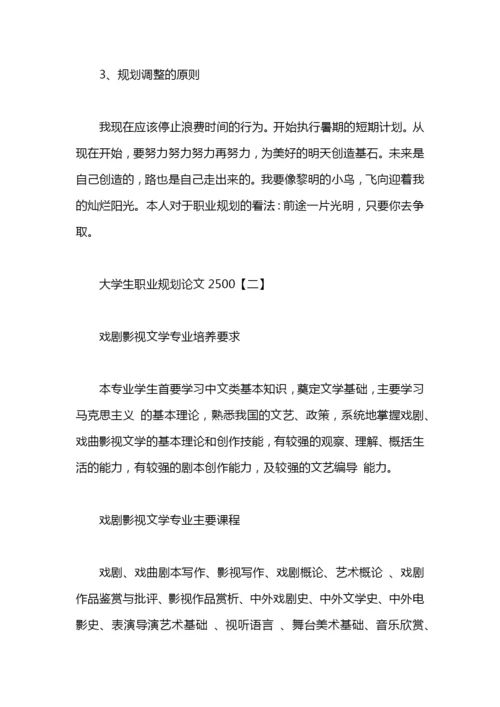 3、规划调整的原则

我现在应该停止浪费时间的行为。开始执行暑期的短期计划。从现在开始，要努力努力努力再努力，为美好的明天创造基石。未来是自己创造的，路也是自己走出来的。我要像黎明的小鸟，飞向迎着我的灿烂阳光。本人对于职业规划的看法：前途一片光明，只要你去争取。

大学生职业规划论文 2500【二】

戏剧影视文学专业培养要求

本专业学生首要学习中文类基本知识，奠定文学基础，主要学习马克思主义 的基本理论，熟悉我国的文艺、政策，系统地掌握戏剧、戏曲影视文学的基本理论和创作技能，有较强的观察、理解、概括生活的能力，有较强的剧本创作能力，及较强的文艺编导 能力。

戏剧影视文学专业主要课程

戏剧、戏曲剧本写作、影视写作、戏剧概论、艺术概论 、戏剧作品鉴赏与批评、影视作品赏析、中外戏剧史、中外文学史、中外电影史、表演导演艺术基础 、视听语言 、舞台美术基础、音乐欣赏、